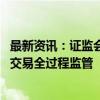 最新资讯：证监会
交易全过程监管